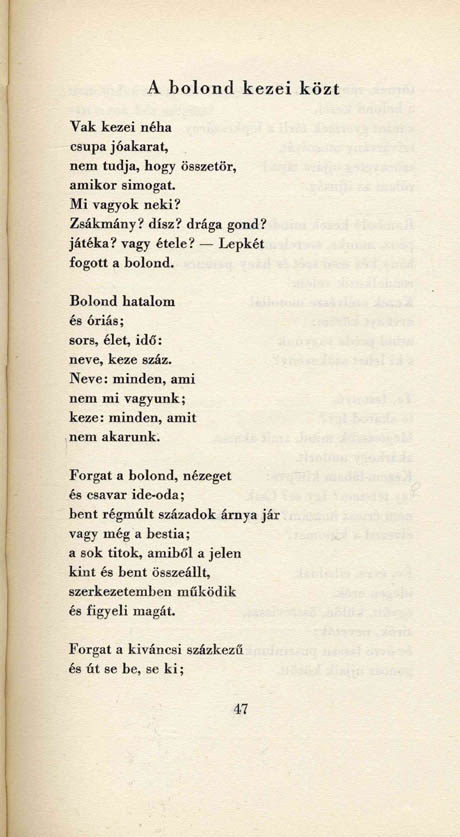 A bolond kezei közt

Vak kezei néha
csupa jóakarat,
nem tudja, hogy összetör,
amikor simogat.
Mi vagyok neki?
Zsákmány? dísz? drága gond?
játéka? vagy étele? — Lepkét
fogott a bolond.

Bolond hatalom
és óriás;
sors, élet, idő:
neve, keze száz.
Neve: minden, ami
nem mi vagyunk;
keze: minden, amit
nem akarunk.

Forgat a bolond, nézeget
és csavar ide-oda;
bent régmúlt századok árnya jár
vagy még a bestia;
a sok titok, amiből a jelen
kint és bent összeállt,
szerkezetemben működik
és figyeli magát.

Forgat a kiváncsi százkezű
és út se be, se ki;

47